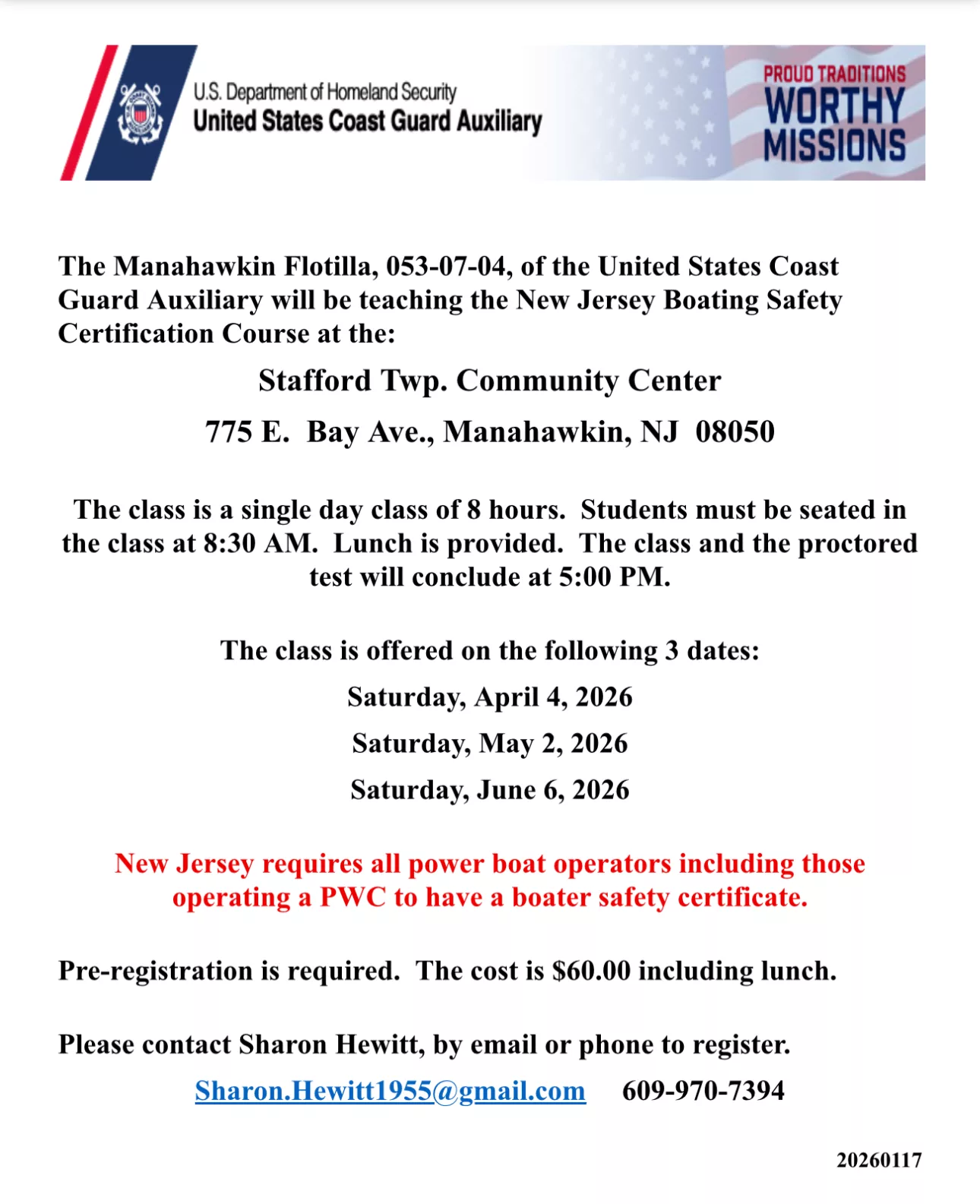 U.S. Department of Homeland Security
United States Coast Guard Auxiliary

PROUD TRADITIONS
WORTHY
MISSIONS

The Manahawkin Flotilla, 053-07-04, of the United States Coast Guard Auxiliary will be teaching the New Jersey Boating Safety Certification Course at the:

Stafford Twp. Community Center

775 E. Bay Ave., Manahawkin, NJ 08050

The class is a single day class of 8 hours. Students must be seated in the class at 8:30 AM. Lunch is provided. The class and the proctored test will conclude at 5:00 PM.

The class is offered on the following 3 dates:

Saturday, April 4, 2026

Saturday, May 2, 2026

Saturday, June 6, 2026

New Jersey requires all power boat operators including those operating a PWC to have a boater safety certificate.

Pre-registration is required. The cost is $60.00 including lunch.

Please contact Sharon Hewitt, by email or phone to register.

Sharon.Hewitt1955@gmail.com 609-970-7394

20260117